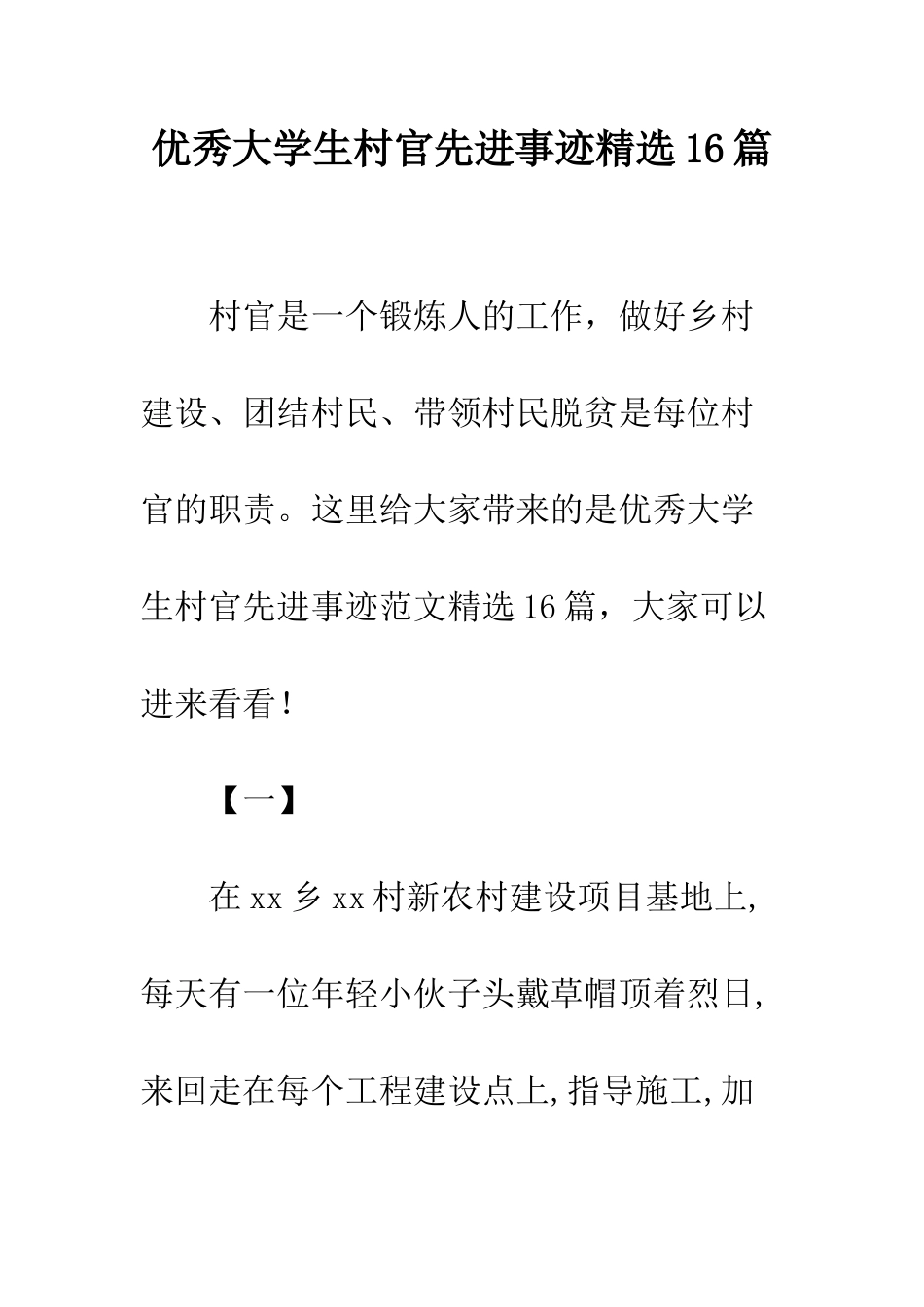 优秀大学生村官先进事迹精选16篇

村官是一个锻炼人的工作，做好乡村建设、团结村民、带领村民脱贫是每位村官的职责。这里给大家带来的是优秀大学生村官先进事迹范文精选16篇，大家可以进来看看！

【一】

在xx乡xx村新农村建设项目基地上,每天有一位年轻小伙子头戴草帽顶着烈日,来回走在每个工程建设点上,指导施工,加